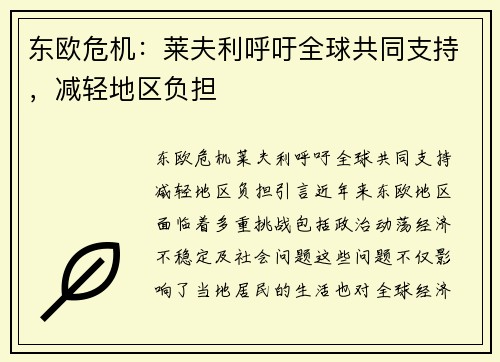 东欧危机：莱夫利呼吁全球共同支持，减轻地区负担

东欧危机莱夫利呼吁全球共同支持减轻地区负担引言近年来东欧地区面临着多重挑战包括政治动荡经济不稳定及社会问题这些问题不仅影响了当地居民的生活也对全球经济